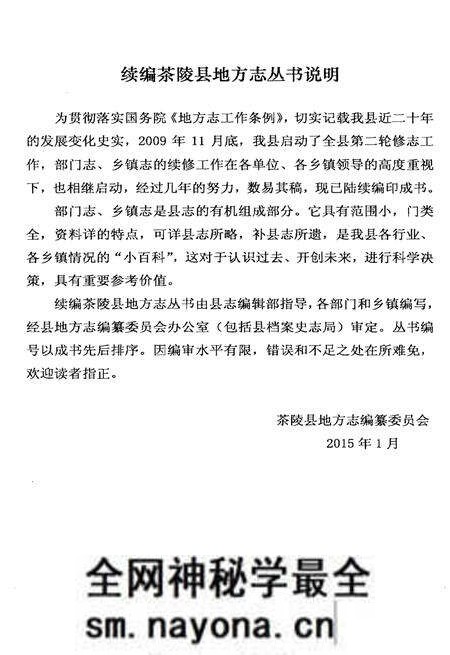 续编茶陵县地方志丛书说明

为贯彻落实国务院《地方志工作条例》，切实记载我县近二十年的发展变化史实，2009 年 11 月底，我县启动了全县第二轮修志工作，部门志、乡镇志的续修工作在各单位、各乡镇领导的高度重视下，也相继启动，经过几年的努力，数易其稿，现已陆续编印成书。

部门志、乡镇志是县志的有机组成部分。它具有范围小，门类全，资料详的特点，可详县志所略，补县志所遗，是我县各行业、各乡镇情况的“小百科”，这对于认识过去、开创未来，进行科学决策，具有重要参考价值。

续编茶陵县地方志丛书由县志编辑部指导，各部门和乡镇编写，经县地方志编纂委员会办公室（包括县档案史志局）审定。丛书编号以成书先后排序。因编审水平有限，错误和不足之处在所难免，欢迎读者指正。

茶陵县地方志编纂委员会
2015 年 1 月

全网神秘学最全
sm.nayona.cn